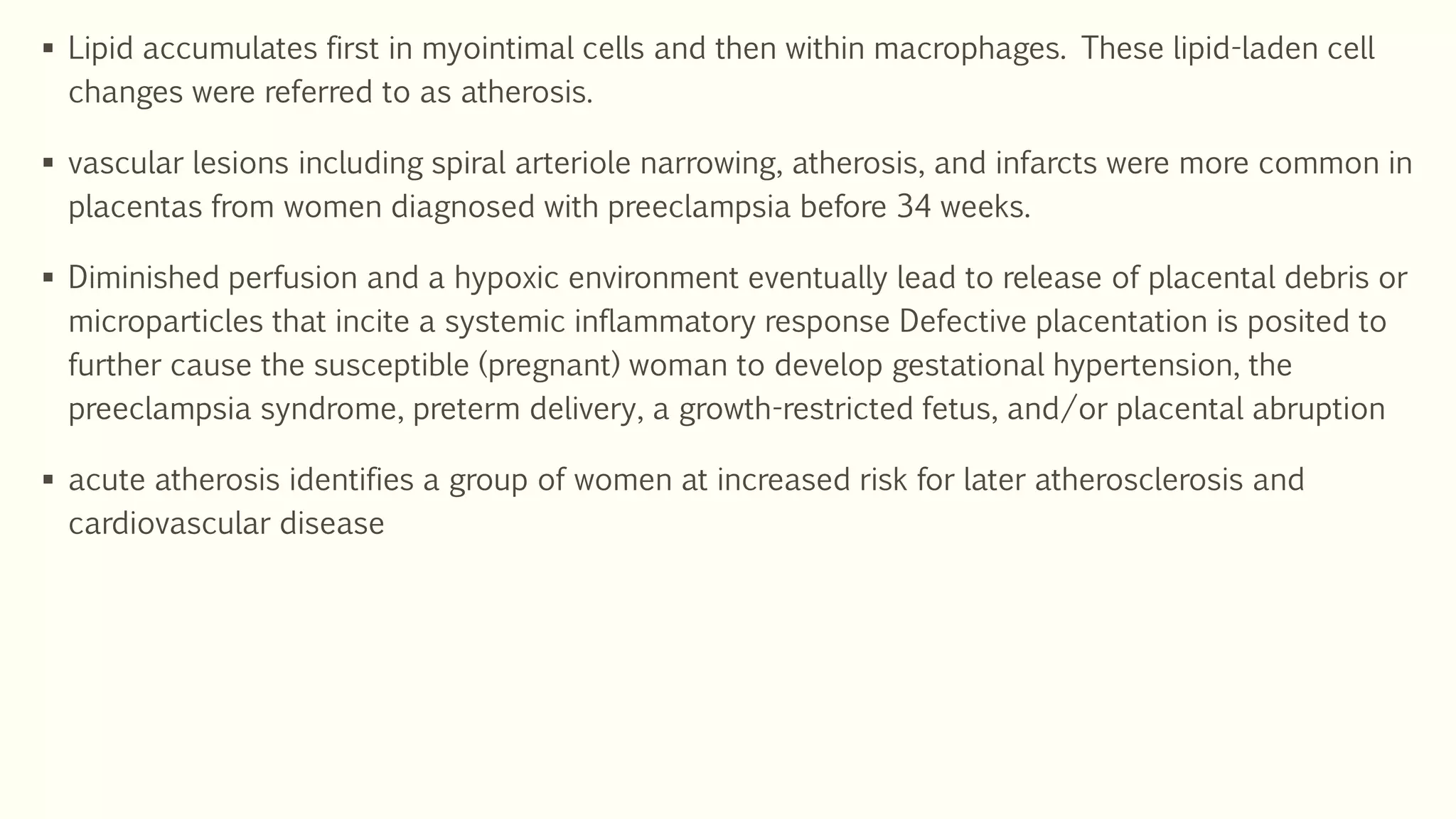 • Lipid accumulates first in myointimal cells and then within macrophages. These lipid-laden cell changes were referred to as atherosis.

• vascular lesions including spiral arteriole narrowing, atherosis, and infarcts were more common in placentas from women diagnosed with preeclampsia before 34 weeks.

• Diminished perfusion and a hypoxic environment eventually lead to release of placental debris or microparticles that incite a systemic inflammatory response Defective placentation is posited to further cause the susceptible (pregnant) woman to develop gestational hypertension, the preeclampsia syndrome, preterm delivery, a growth-restricted fetus, and/or placental abruption

• acute atherosis identifies a group of women at increased risk for later atherosclerosis and cardiovascular disease